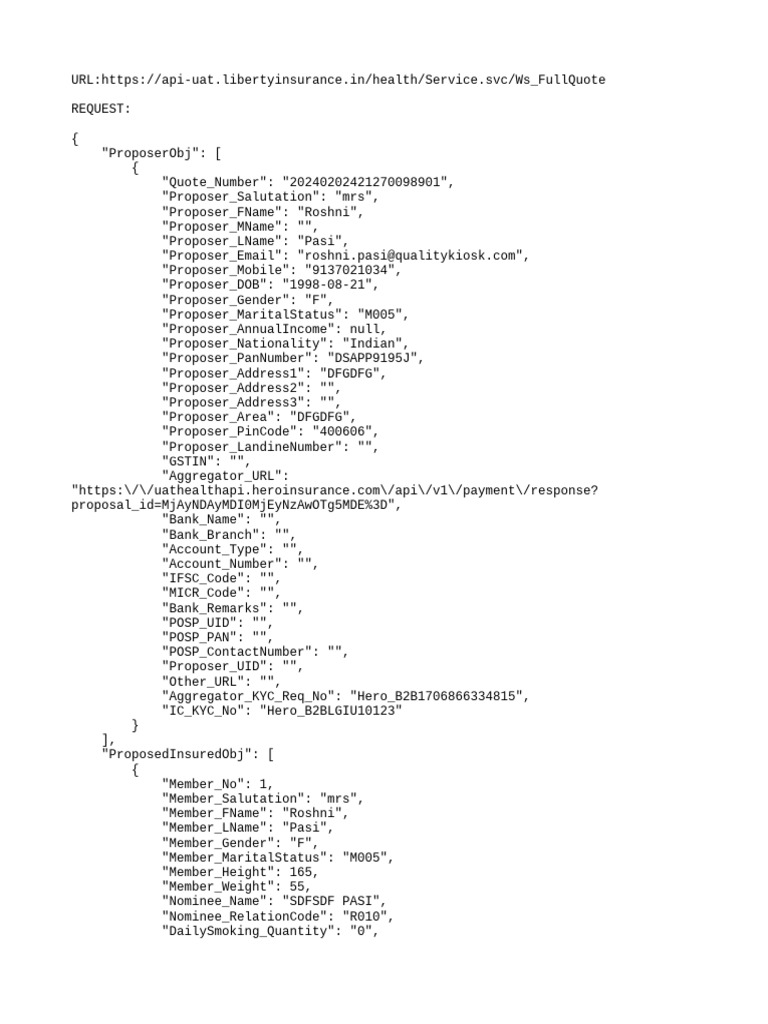 URL:https://api-uat.libertyinsurance.in/health/Service.svc/Ws_FullQuote

REQUEST:

{
    "ProposerObj": [
        {
            "Quote_Number": "20240202421270098901",
            "Proposer_Salutation": "mrs",
            "Proposer_FName": "Roshni",
            "Proposer_MName": "",
            "Proposer_LName": "Pasi",
            "Proposer_Email": "roshni.pasi@qualitykiosk.com",
            "Proposer_Mobile": "9137021034",
            "Proposer_DOB": "1998-08-21",
            "Proposer_Gender": "F",
            "Proposer_MaritalStatus": "M005",
            "Proposer_AnnualIncome": null,
            "Proposer_Nationality": "Indian",
            "Proposer_PanNumber": "DSAPP9195J",
            "Proposer_Address1": "DFGDFG",
            "Proposer_Address2": "",
            "Proposer_Address3": "",
            "Proposer_Area": "DFGDFG",
            "Proposer_PinCode": "400606",
            "Proposer_LandineNumber": "",
            "GSTIN": "",
            "Aggregator_URL":
"https:\/\/uathealthapi.heroinsurance.com\/api\/v1\/payment\/response?proposal_id=MjAyNDAyMDI0MjEyNzAwOTg5MDE%3D",
            "Bank_Name": "",
            "Bank_Branch": "",
            "Account_Type": "",
            "Account_Number": "",
            "IFSC_Code": "",
            "MICR_Code": "",
            "Bank_Remarks": "",
            "POSP_UID": "",
            "POSP_PAN": "",
            "POSP_ContactNumber": "",
            "Proposer_UID": "",
            "Other_URL": "",
            "Aggregator_KYC_Req_No": "Hero_B2B1706866334815",
            "IC_KYC_No": "Hero_B2BLGIU10123"
        }
    ],
    "ProposedInsuredObj": [
        {
            "Member_No": 1,
            "Member_Salutation": "mrs",
            "Member_FName": "Roshni",
            "Member_LName": "Pasi",
            "Member_Gender": "F",
            "Member_MaritalStatus": "M005",
            "Member_Height": 165,
            "Member_Weight": 55,
            "Nominee_Name": "SDFSDF PASI",
            "Nominee_RelationCode": "R010",
            "DailySmoking_Quantity": "0",